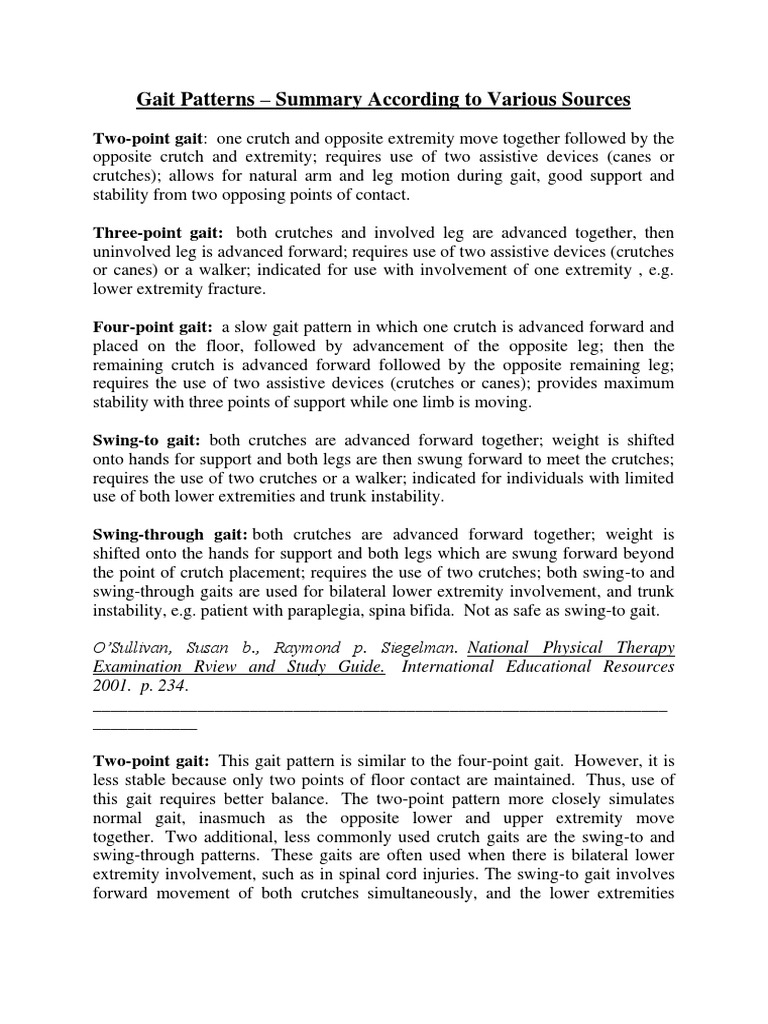 Gait Patterns – Summary According to Various Sources

Two-point gait: one crutch and opposite extremity move together followed by the opposite crutch and extremity; requires use of two assistive devices (canes or crutches); allows for natural arm and leg motion during gait, good support and stability from two opposing points of contact.

Three-point gait: both crutches and involved leg are advanced together, then uninvolved leg is advanced forward; requires use of two assistive devices (crutches or canes) or a walker; indicated for use with involvement of one extremity , e.g. lower extremity fracture.

Four-point gait: a slow gait pattern in which one crutch is advanced forward and placed on the floor, followed by advancement of the opposite leg; then the remaining crutch is advanced forward followed by the opposite remaining leg; requires the use of two assistive devices (crutches or canes); provides maximum stability with three points of support while one limb is moving.

Swing-to gait: both crutches are advanced forward together; weight is shifted onto hands for support and both legs are then swung forward to meet the crutches; requires the use of two crutches or a walker; indicated for individuals with limited use of both lower extremities and trunk instability.

Swing-through gait: both crutches are advanced forward together; weight is shifted onto the hands for support and both legs which are swung forward beyond the point of crutch placement; requires the use of two crutches; both swing-to and swing-through gaits are used for bilateral lower extremity involvement, and trunk instability, e.g. patient with paraplegia, spina bifida. Not as safe as swing-to gait.

O'Sullivan, Susan b., Raymond p. Siegelman. National Physical Therapy Examination Rview and Study Guide. International Educational Resources 2001. p. 234.

Two-point gait: This gait pattern is similar to the four-point gait. However, it is less stable because only two points of floor contact are maintained. Thus, use of this gait requires better balance. The two-point pattern more closely simulates normal gait, inasmuch as the opposite lower and upper extremity move together. Two additional, less commonly used crutch gaits are the swing-to and swing-through patterns. These gaits are often used when there is bilateral lower extremity involvement, such as in spinal cord injuries. The swing-to gait involves forward movement of both crutches simultaneously, and the lower extremities